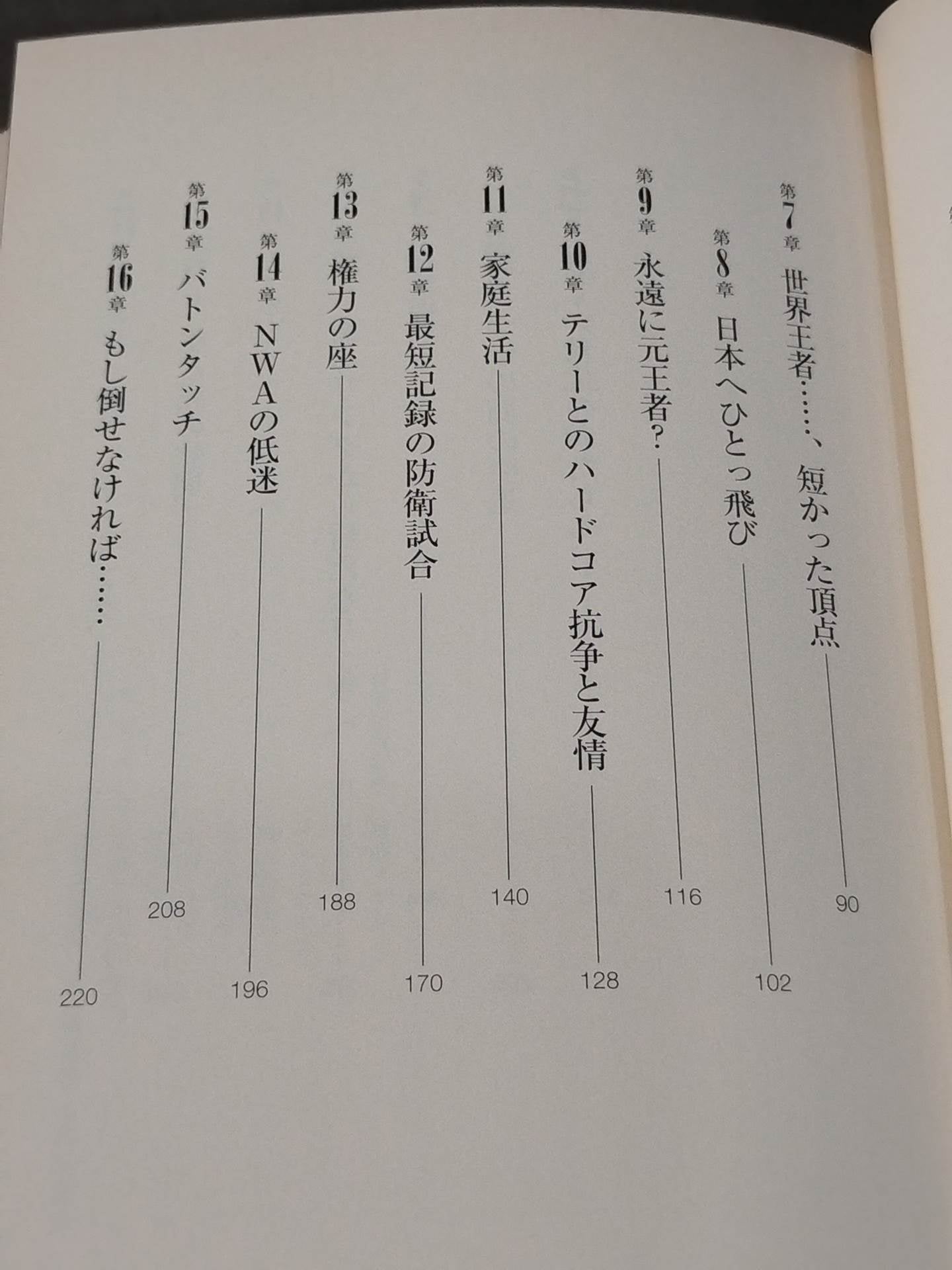 第7章 世界王者……、短かった頂点 90

第8章 日本へひとっ飛び 102

第9章 永遠に元王者? 116

第10章 テリーとのハードコア抗争と友情 128

第11章 家庭生活 140

第12章 最短記録の防衛試合 170

第13章 権力の座 188

第14章 NWAの低迷 196

第15章 バトンタッチ 208

第16章 もし倒せなければ…… 220